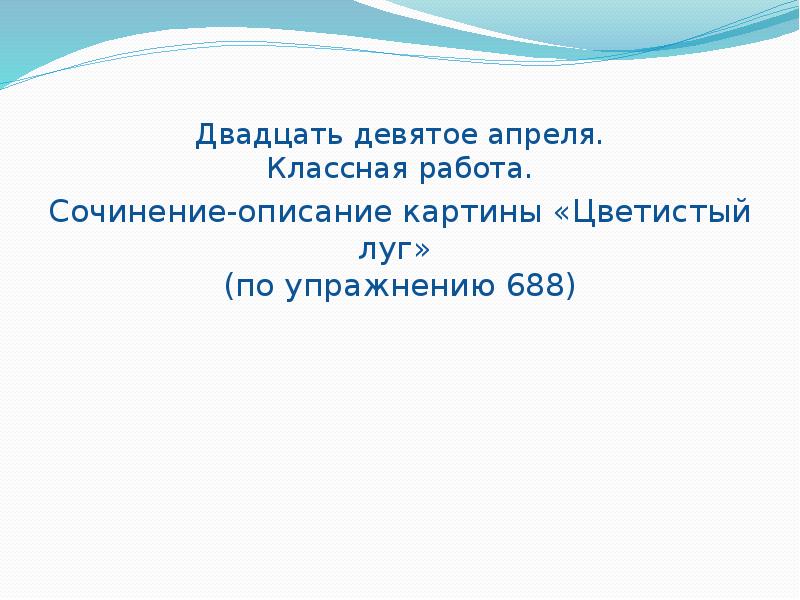 Двадцать девятое апреля.
Классная работа.

Сочинение-описание картины «Цветистый луг»
(по упражнению 688)